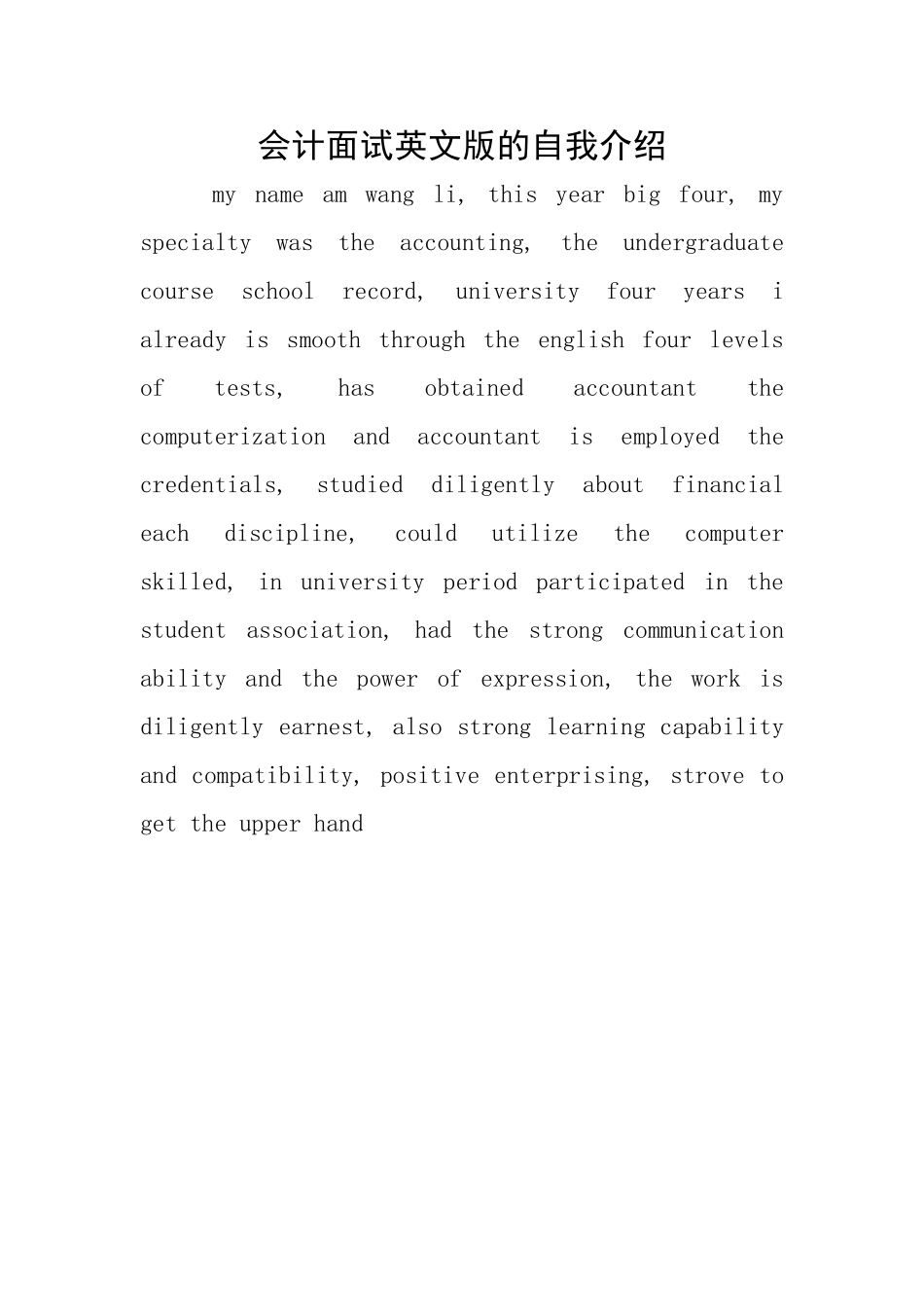 会计面试英文版的自我介绍

my name am wang li, this year big four, my specialty was the accounting, the undergraduate course school record, university four years i already is smooth through the english four levels of tests, has obtained accountant the computerization and accountant is employed the credentials, studied diligently about financial each discipline, could utilize the computer skilled, in university period participated in the student association, had the strong communication ability and the power of expression, the work is diligently earnest, also strong learning capability and compatibility, positive enterprising, strove to get the upper hand